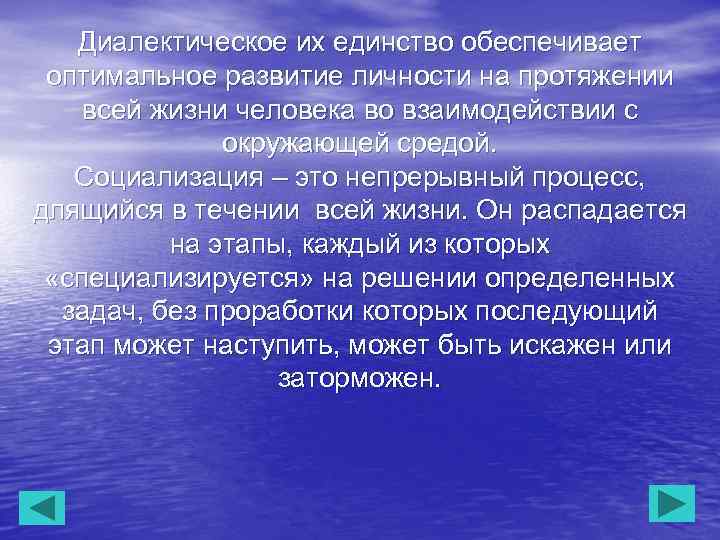 Диалектическое их единство обеспечивает оптимальное развитие личности на протяжении всей жизни человека во взаимодействии с окружающей средой.
Социализация – это непрерывный процесс, длящийся в течении всей жизни. Он распадается на этапы, каждый из которых «специализируется» на решении определенных задач, без проработки которых последующий этап может наступить, может быть искажен или заторможен.